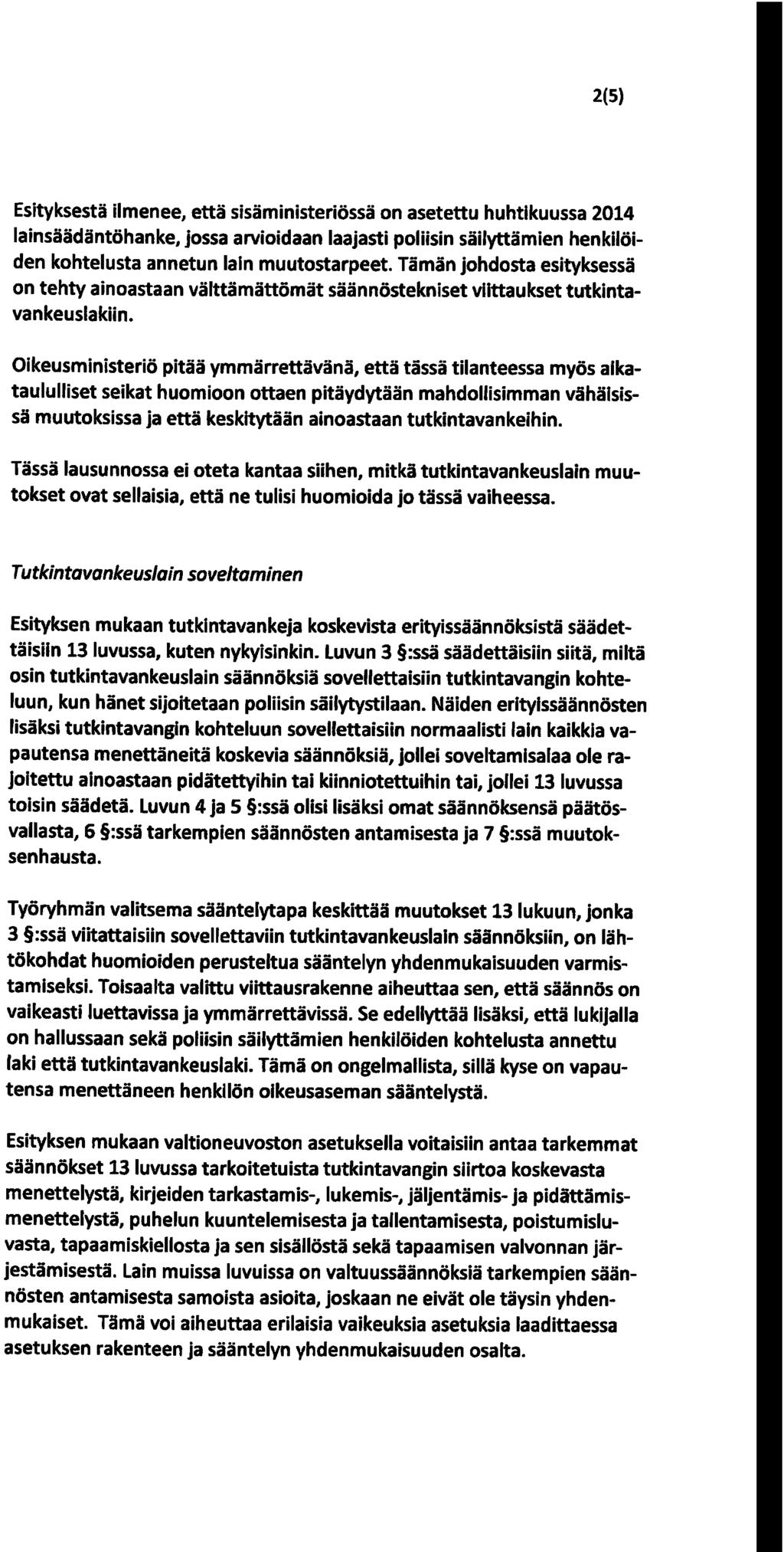 2(5)

Esityksestä ilmenee, että sisäministeriössä on asetettu huhtikuussa 2014 lainsäädäntöhanke, jossa arvioidaan laajasti poliisin säilyttämien henkilöiden kohtelusta annetun lain muutostarpeet. Tämän johdosta esityksessä on tehty ainoastaan välttämättömät säännöstekniset viittaukset tutkintavankeuslakiin.

Oikeusministeriö pitää ymmärrettävänä, että tässä tilanteessa myös aikataululliset seikat huomioon ottaen pitäydytään mahdollisimman vähäisissä muutoksissa ja että keskitytään ainoastaan tutkintavankeihin.

Tässä lausunnossa ei oteta kantaa siihen, mitkä tutkintavankeuslain muutokset ovat sellaisia, että ne tulisi huomioida jo tässä vaiheessa.

Tutkintavankeuslain soveltaminen

Esityksen mukaan tutkintavankeja koskevista erityissäännöksistä säädettäisiin 13 luvussa, kuten nykyisinkin. Luvun 3 §:ssä säädettäisiin siitä, miltä osin tutkintavankeuslain säännöksiä sovellettaisiin tutkintavangin kohteluun, kun hänet sijoitetaan poliisin säilytystilaan. Näiden erityissäännösten lisäksi tutkintavangin kohteluun sovellettaisiin normaalisti lain kaikkia vapautensa menettäneitä koskevia säännöksiä, jollei soveltamisalaa ole rajoitettu ainoastaan pidätettyihin tai kiinniotettuihin tai, jollei 13 luvussa toisin säädetä. Luvun 4 ja 5 §:ssä olisi lisäksi omat säännöksensä päätösvallasta, 6 §:ssä tarkempien säännösten antamisesta ja 7 §:ssä muutoksenhausta.

Työryhmän valitsema sääntelytapa keskittää muutokset 13 lukuun, jonka 3 §:ssä viitattaisiin sovellettaviin tutkintavankeuslain säännöksiin, on lähtökohdat huomioiden perusteltua sääntelyn yhdenmukaisuuden varmistamiseksi. Toisaalta valittu viittausrakenne aiheuttaa sen, että säännös on vaikeasti luettavissa ja ymmärrettävissä. Se edellyttää lisäksi, että lukijalla on hallussaan sekä poliisin säilyttämien henkilöiden kohtelusta annettu laki että tutkintavankeuslaki. Tämä on ongelmallista, sillä kyse on vapautensa menettäneen henkilön oikeusaseman sääntelystä.

Esityksen mukaan valtioneuvoston asetuksella voitaisiin antaa tarkemmat säännökset 13 luvussa tarkoitetuista tutkintavangin siirtoa koskevasta menettelystä, kirjeiden tarkastamis-, lukemis-, jäljentämis- ja pidättämismenettelystä, puhelun kuuntelemisesta ja tallentamisesta, poistumisluvasta, tapaamiskiellosta ja sen sisällöstä sekä tapaamisen valvonnan järjestämisestä. Lain muissa luvuissa on valtuussäännöksiä tarkempien säännösten antamisesta samoista asioita, joskaan ne eivät ole täysin yhdenmukaiset. Tämä voi aiheuttaa erilaisia vaikeuksia asetuksia laadittaessa asetuksen rakenteen ja sääntelyn yhdenmukaisuuden osalta.